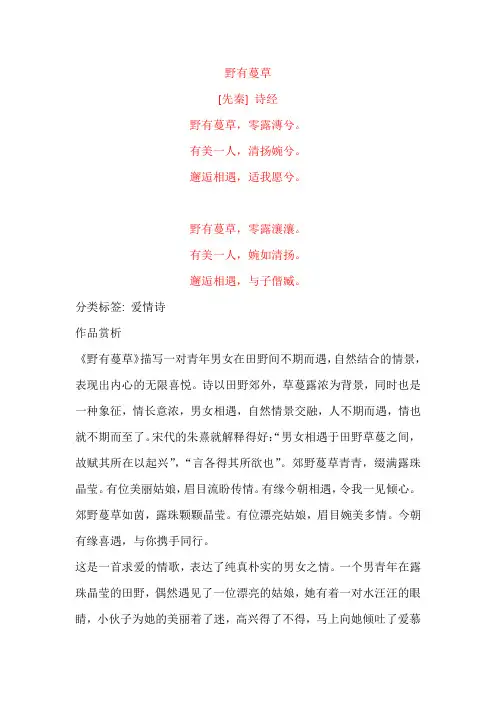 野有蔓草

[先秦] 诗经

野有蔓草，零露漙兮。

有美一人，清扬婉兮。

邂逅相遇，适我愿兮。

野有蔓草，零露瀼瀼。

有美一人，婉如清扬。

邂逅相遇，与子偕臧。

分类标签: 爱情诗

作品赏析

《野有蔓草》描写一对青年男女在田野间不期而遇，自然结合的情景，表现出内心的无限喜悦。诗以田野郊外，草蔓露浓为背景，同时也是一种象征，情长意浓，男女相遇，自然情景交融，人不期而遇，情也就不期而至了。宋代的朱熹就解释得好:“男女相遇于田野草蔓之间，故赋其所在以起兴”，“言各得其所欲也”。郊野蔓草青青，缀满露珠晶莹。有位美丽姑娘，眉目流盼传情。有缘今朝相遇，令我一见倾心。郊野蔓草如茵，露珠颗颗晶莹。有位漂亮姑娘，眉目婉美多情。今朝有缘喜遇，与你携手同行。

这是一首求爱的情歌，表达了纯真朴实的男女之情。一个男青年在露珠晶莹的田野，偶然遇见了一位漂亮的姑娘，她有着一对水汪汪的眼睛，小伙子为她的美丽着了迷，高兴得了不得，马上向她倾吐了爱慕